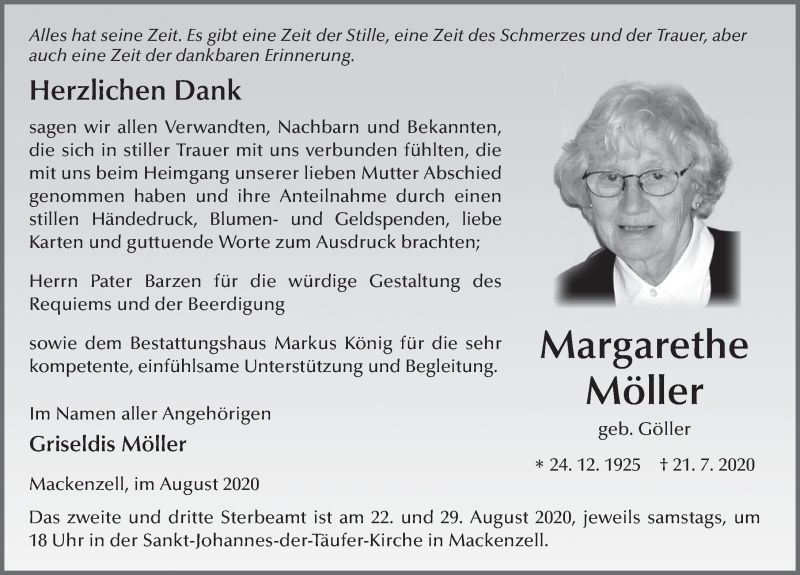 Alles hat seine Zeit. Es gibt eine Zeit der Stille, eine Zeit des Schmerzes und der Trauer, aber auch eine Zeit der dankbaren Erinnerung.

Herzlichen Dank

sagen wir allen Verwandten, Nachbarn und Bekannten, die sich in stiller Trauer mit uns verbunden fühlten, die mit uns beim Heimgang unserer lieben Mutter Abschied genommen haben und ihre Anteilnahme durch einen stillen Händedruck, Blumen- und Geldspenden, liebe Karten und guttuende Worte zum Ausdruck brachten;

Herrn Pater Barzen für die würdige Gestaltung des Requiems und der Beerdigung

sowie dem Bestattungshaus Markus König für die sehr kompetente, einfühlsame Unterstützung und Begleitung.

Im Namen aller Angehörigen

Griseldis Möller

Mackenzell, im August 2020

Margarethe
Möller

geb. Göller

* 24. 12. 1925 † 21. 7. 2020

Das zweite und dritte Sterbeamt ist am 22. und 29. August 2020, jeweils samstags, um 18 Uhr in der Sankt-Johannes-der-Täufer-Kirche in Mackenzell.